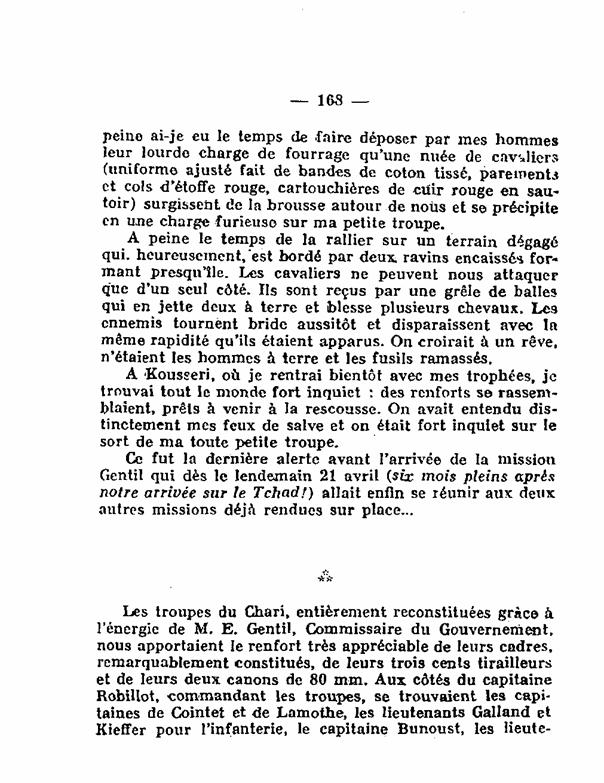 — 168 —

peine ai-je eu le temps de faire déposer par mes hommes leur lourde charge de fourrage qu'une nuée de cavaliers (uniforme ajusté fait de bandes de coton tissé, parements et cols d'étoffe rouge, cartouchières de cuir rouge en sautoir) surgissent de la brousse autour de nous et se précipite en une charge furieuse sur ma petite troupe.

A peine le temps de la rallier sur un terrain dégagé qui. heureusement, est bordé par deux ravins encaissés formant presqu'île. Les cavaliers ne peuvent nous attaquer que d'un seul côté. Ils sont reçus par une grêle de balles qui en jette deux à terre et blesse plusieurs chevaux. Les ennemis tournent bride aussitôt et disparaissent avec la même rapidité qu'ils étaient apparus. On croirait à un rêve, n'étaient les hommes à terre et les fusils ramassés.

A Kousseri, où je rentrai bientôt avec mes trophées, je trouvai tout le monde fort inquiet : des renforts se rassemblaient, prêts à venir à la rescousse. On avait entendu distinctement mes feux de salve et on était fort inquiet sur le sort de ma toute petite troupe.

Ce fut la dernière alerte avant l'arrivée de la mission Gentil qui dès le lendemain 21 avril (six mois pleins après notre arrivée sur le Tchad!) allait enfin se réunir aux deux autres missions déjà rendues sur place...

⁂

Les troupes du Chari, entièrement reconstituées grâce à l'énergie de M. E. Gentil, Commissaire du Gouvernement, nous apportaient le renfort très appréciable de leurs cadres, remarquablement constitués, de leurs trois cents tirailleurs et de leurs deux canons de 80 mm. Aux côtés du capitaine Robillot, commandant les troupes, se trouvaient les capitaines de Cointet et de Lamothe, les lieutenants Galland et Kieffer pour l'infanterie, le capitaine Bunoust, les lieute-